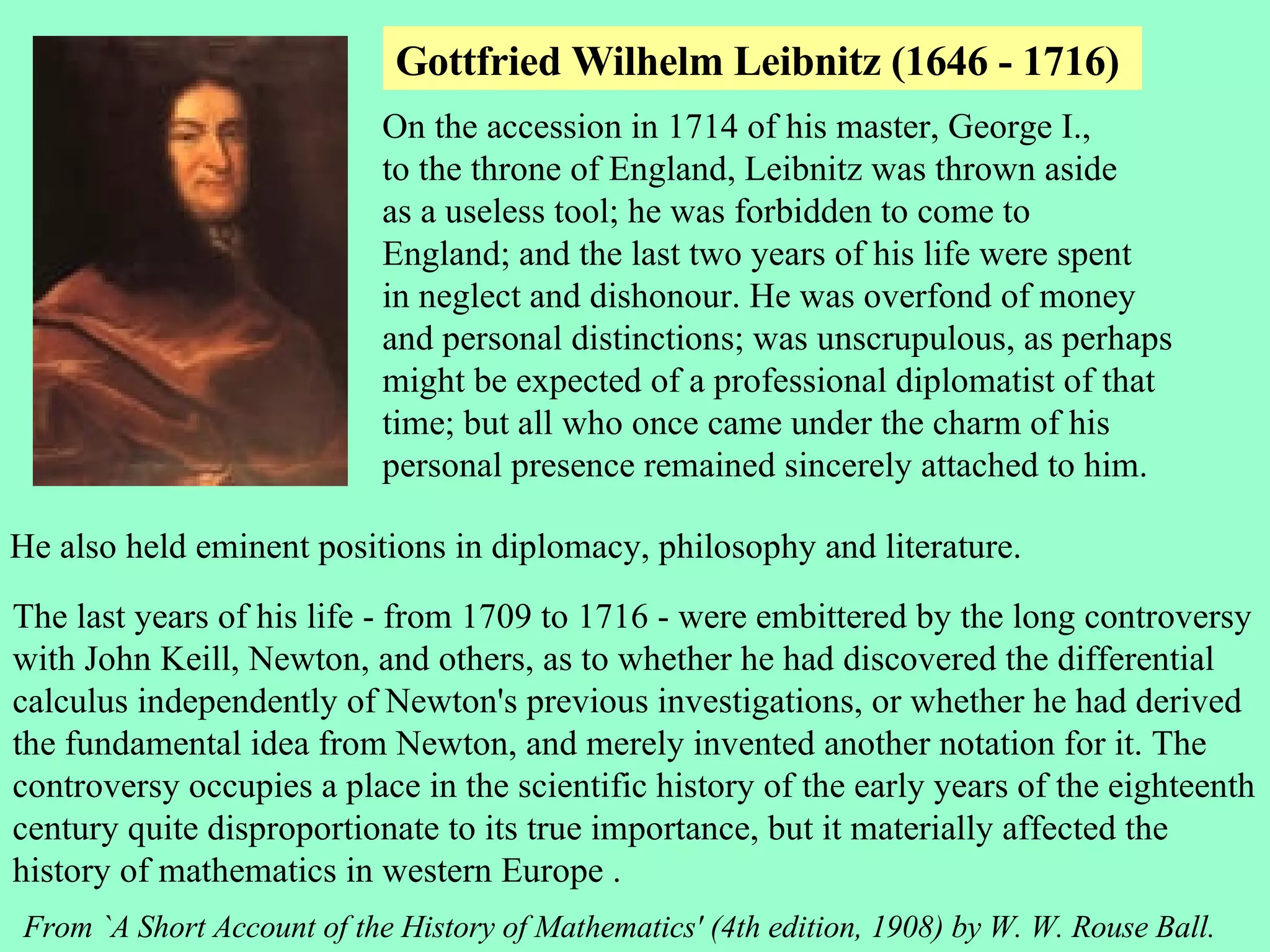 Gottfried Wilhelm Leibnitz (1646 - 1716)

On the accession in 1714 of his master, George I., to the throne of England, Leibnitz was thrown aside as a useless tool; he was forbidden to come to England; and the last two years of his life were spent in neglect and dishonour. He was overfond of money and personal distinctions; was unscrupulous, as perhaps might be expected of a professional diplomatist of that time; but all who once came under the charm of his personal presence remained sincerely attached to him.

He also held eminent positions in diplomacy, philosophy and literature.

The last years of his life - from 1709 to 1716 - were embittered by the long controversy with John Keill, Newton, and others, as to whether he had discovered the differential calculus independently of Newton's previous investigations, or whether he had derived the fundamental idea from Newton, and merely invented another notation for it. The controversy occupies a place in the scientific history of the early years of the eighteenth century quite disproportionate to its true importance, but it materially affected the history of mathematics in western Europe .

From `A Short Account of the History of Mathematics' (4th edition, 1908) by W. W. Rouse Ball.